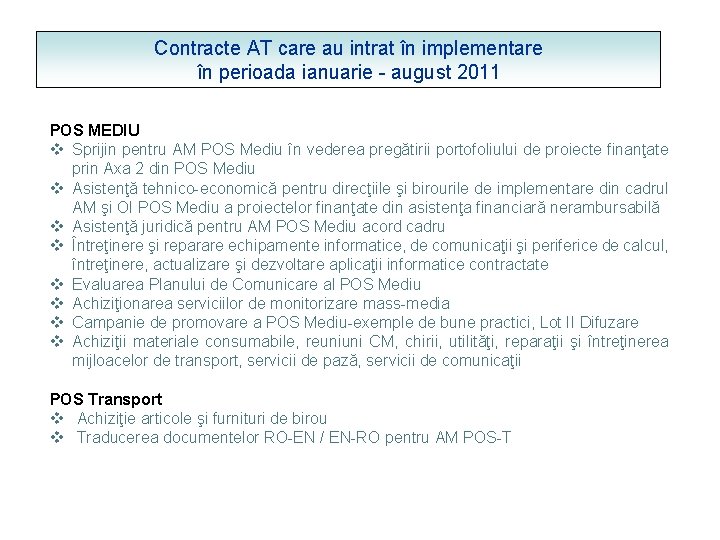 Contracte AT care au intrat în implementare
în perioada ianuarie - august 2011

POS MEDIU
❖ Sprijin pentru AM POS Mediu în vederea pregătirii portofoliului de proiecte finanţate prin Axa 2 din POS Mediu
❖ Asistenţă tehnico-economică pentru direcţiile şi birourile de implementare din cadrul AM şi OI POS Mediu a proiectelor finanţate din asistenţa financiară nerambursabilă
❖ Asistenţă juridică pentru AM POS Mediu acord cadru
❖ Întreţinere şi reparare echipamente informatice, de comunicaţii şi periferice de calcul, întreţinere, actualizare şi dezvoltare aplicaţii informatice contractate
❖ Evaluarea Planului de Comunicare al POS Mediu
❖ Achiziţionarea serviciilor de monitorizare mass-media
❖ Campanie de promovare a POS Mediu-exemple de bune practici, Lot II Difuzare
❖ Achiziţii materiale consumabile, reuniuni CM, chirii, utilităţi, reparaţii şi întreţinerea mijloacelor de transport, servicii de pază, servicii de comunicaţii

POS Transport
❖ Achiziţie articole şi furnituri de birou
❖ Traducerea documentelor RO-EN / EN-RO pentru AM POS-T